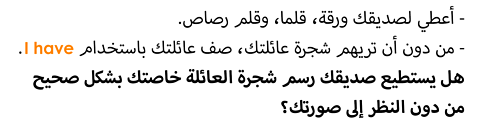 - أعطي لصديقك ورقة، قلما، وقلم رصاص.
- من دون أن تريهم شجرة عائلتك، صف عائلتك باستخدام I have.
هل يستطيع صديقك رسم شجرة العائلة خاصتك بشكل صحيح من دون النظر إلى صورتك؟